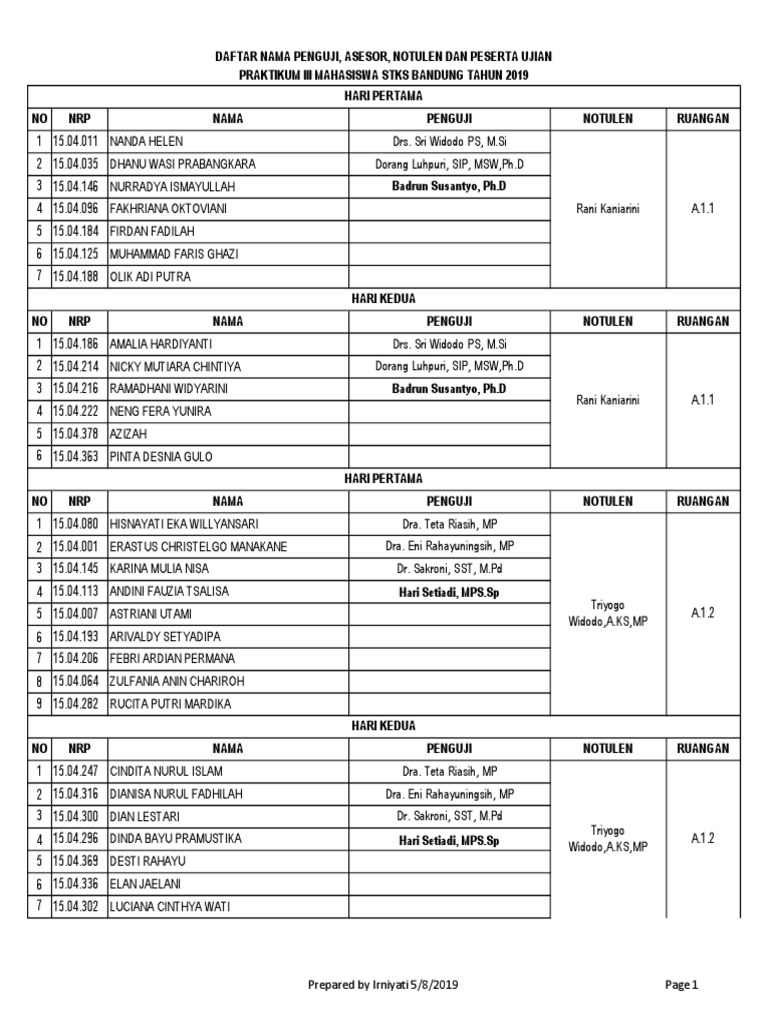 DAFTAR NAMA PENGUJI, ASESOR, NOTULEN DAN PESERTA UJIAN
PRAKTIKUM III MAHASISWA STKS BANDUNG TAHUN 2019

HARI PERTAMA

| NO | NRP | NAMA | PENGUJI | NOTULEN | RUANGAN |
|---|---|---|---|---|---|
| 1 | 15.04.011 | NANDA HELEN | Drs. Sri Widodo PS, M.Si | Rani Kaniarini | A.1.1 |
| 2 | 15.04.035 | DHANU WASI PRABANGKARA | Dorang Luhpuri, SIP, MSW,Ph.D | | |
| 3 | 15.04.146 | NURRADYA ISMAYULLAH | Badrun Susantyo, Ph.D | | |
| 4 | 15.04.096 | FAKHRIANA OKTOVIANI | | | |
| 5 | 15.04.184 | FIRDAN FADILAH | | | |
| 6 | 15.04.125 | MUHAMMAD FARIS GHAZI | | | |
| 7 | 15.04.188 | OLIK ADI PUTRA | | | |

HARI KEDUA

| NO | NRP | NAMA | PENGUJI | NOTULEN | RUANGAN |
|---|---|---|---|---|---|
| 1 | 15.04.186 | AMALIA HARDIYANTI | Drs. Sri Widodo PS, M.Si | Rani Kaniarini | A.1.1 |
| 2 | 15.04.214 | NICKY MUTIARA CHINTIYA | Dorang Luhpuri, SIP, MSW,Ph.D | | |
| 3 | 15.04.216 | RAMADHANI WIDYARINI | Badrun Susantyo, Ph.D | | |
| 4 | 15.04.222 | NENG FERA YUNIRA | | | |
| 5 | 15.04.378 | AZIZAH | | | |
| 6 | 15.04.363 | PINTA DESNIA GULO | | | |

HARI PERTAMA

| NO | NRP | NAMA | PENGUJI | NOTULEN | RUANGAN |
|---|---|---|---|---|---|
| 1 | 15.04.080 | HISNAYATI EKA WILLYANSARI | Dra. Teta Riasih, MP | Triyogo Widodo,A.KS,MP | A.1.2 |
| 2 | 15.04.001 | ERASTUS CHRISTELGO MANAKANE | Dra. Eni Rahayuningsih, MP | | |
| 3 | 15.04.145 | KARINA MULIA NISA | Dr. Sakroni, SST, M.Pd | | |
| 4 | 15.04.113 | ANDINI FAUZIA TSALISA | Hari Setiadi, MPS.Sp | | |
| 5 | 15.04.007 | ASTRIANI UTAMI | | | |
| 6 | 15.04.193 | ARIVALDY SETYADIPA | | | |
| 7 | 15.04.206 | FEBRI ARDIAN PERMANA | | | |
| 8 | 15.04.064 | ZULFANIA ANIN CHARIROH | | | |
| 9 | 15.04.282 | RUCITA PUTRI MARDIKA | | | |

HARI KEDUA

| NO | NRP | NAMA | PENGUJI | NOTULEN | RUANGAN |
|---|---|---|---|---|---|
| 1 | 15.04.247 | CINDITA NURUL ISLAM | Dra. Teta Riasih, MP | Triyogo Widodo,A.KS,MP | A.1.2 |
| 2 | 15.04.316 | DIANISA NURUL FADHILAH | Dra. Eni Rahayuningsih, MP | | |
| 3 | 15.04.300 | DIAN LESTARI | Dr. Sakroni, SST, M.Pd | | |
| 4 | 15.04.296 | DINDA BAYU PRAMUSTIKA | Hari Setiadi, MPS.Sp | | |
| 5 | 15.04.369 | DESTI RAHAYU | | | |
| 6 | 15.04.336 | ELAN JAELANI | | | |
| 7 | 15.04.302 | LUCIANA CINTHYA WATI | | | |

Prepared by Irniyati 5/8/2019

Page 1